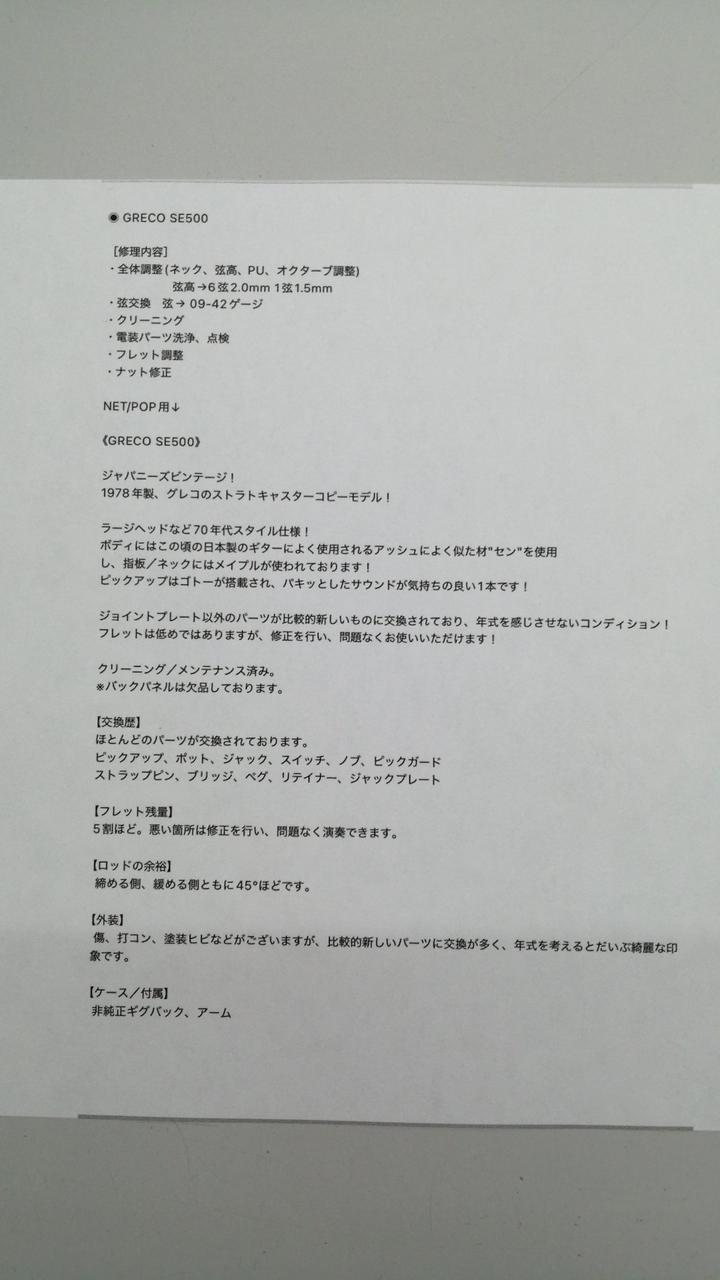 ◉ GRECO SE500

［修理内容］
・全体調整(ネック、弦高、PU、オクターブ調整)
弦高→6弦2.0mm 1弦1.5mm
・弦交換 弦→ 09-42ゲージ
・クリーニング
・電装パーツ洗浄、点検
・フレット調整
・ナット修正

NET/POP用↓

《GRECO SE500》

ジャパニーズビンテージ！
1978年製、グレコのストラトキャスターコピーモデル！

ラージヘッドなど70年代スタイル仕様！
ボディにはこの頃の日本製のギターによく使用されるアッシュによく似た材"セン"を使用し、指板／ネックにはメイプルが使われております！
ピックアップはゴトーが搭載され、パキッとしたサウンドが気持ちの良い1本です！

ジョイントプレート以外のパーツが比較的新しいものに交換されており、年式を感じさせないコンディション！
フレットは低めではありますが、修正を行い、問題なくお使いいただけます！

クリーニング／メンテナンス済み。
※バックパネルは欠品しております。

【交換歴】
ほとんどのパーツが交換されております。
ピックアップ、ポット、ジャック、スイッチ、ノブ、ピックガード
ストラップピン、ブリッジ、ペグ、リテイナー、ジャックプレート

【フレット残量】
5割ほど。悪い箇所は修正を行い、問題なく演奏できます。

【ロッドの余裕】
締める側、緩める側ともに45°ほどです。

【外装】
傷、打コン、塗装ヒビなどがございますが、比較的新しいパーツに交換が多く、年式を考えるとだいぶ綺麗な印象です。

【ケース／付属】
非純正ギグバック、アーム